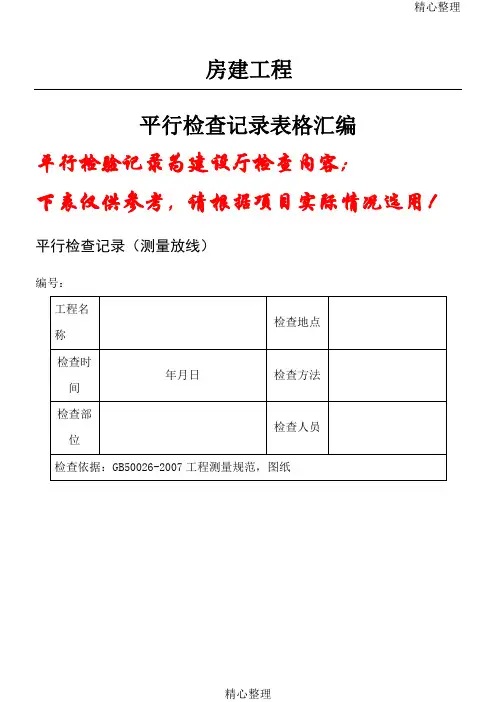 精心整理

房建工程

平行检查记录表格汇编

平行检验记录为建设厅检查内容；

下表仅供参考，请根据项目实际情况选用！

平行检查记录（测量放线）

编号：

| 工程名称 | | 检查地点 | |
|---|---|---|---|
| 检查时间 | 年月日 | 检查方法 | |
| 检查部位 | | 检查人员 | |
| 检查依据：GB50026-2007 工程测量规范，图纸 | | | |

精心整理